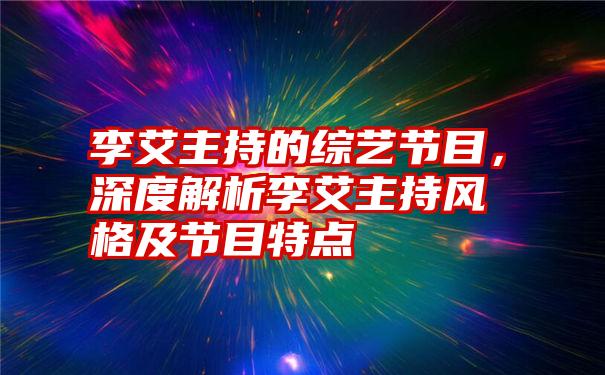 李艾主持的综艺节目，深度解析李艾主持风格及节目特点